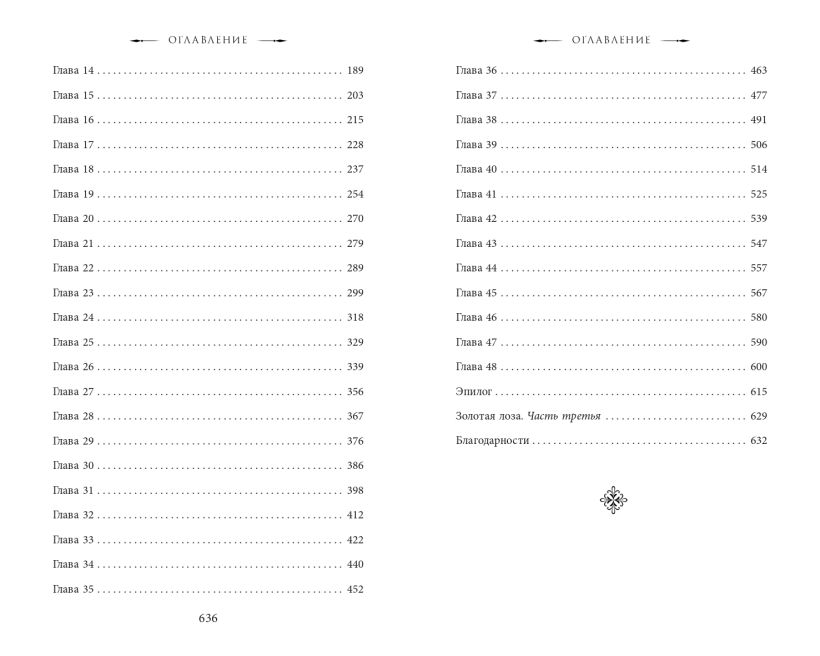 ОГЛАВЛЕНИЕ

Глава 14 189
Глава 15 203
Глава 16 215
Глава 17 228
Глава 18 237
Глава 19 254
Глава 20 270
Глава 21 279
Глава 22 289
Глава 23 299
Глава 24 318
Глава 25 329
Глава 26 339
Глава 27 356
Глава 28 367
Глава 29 376
Глава 30 386
Глава 31 398
Глава 32 412
Глава 33 422
Глава 34 440
Глава 35 452

636

ОГЛАВЛЕНИЕ

Глава 36 463
Глава 37 477
Глава 38 491
Глава 39 506
Глава 40 514
Глава 41 525
Глава 42 539
Глава 43 547
Глава 44 557
Глава 45 567
Глава 46 580
Глава 47 590
Глава 48 600
Эпилог 615
Золотая лоза. Часть третья 629
Благодарности 632